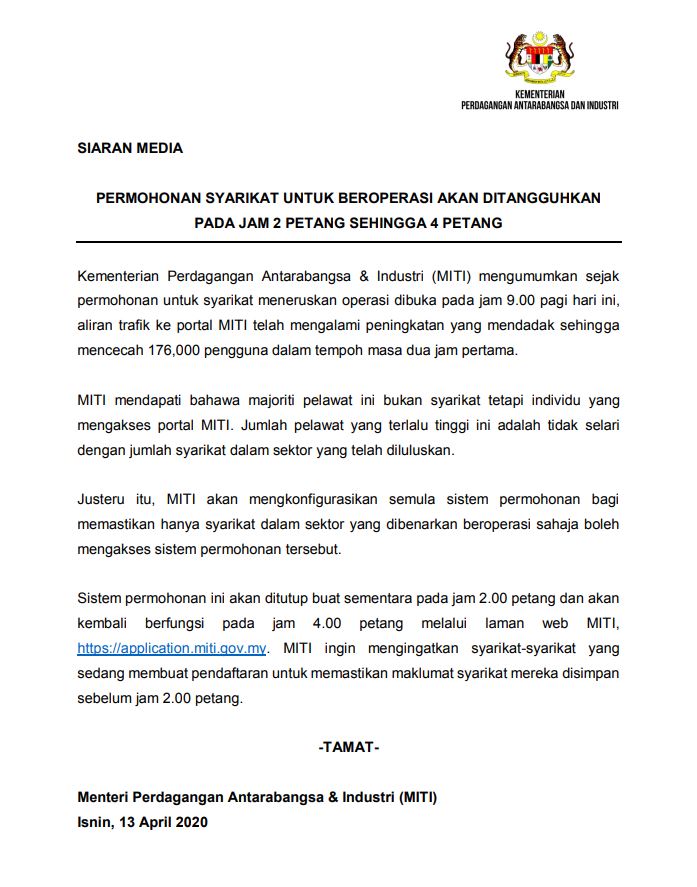 KEMENTERIAN
PERDAGANGAN ANTARABANGSA DAN INDUSTRI

SIARAN MEDIA

PERMOHONAN SYARIKAT UNTUK BEROPERASI AKAN DITANGGUHKAN PADA JAM 2 PETANG SEHINGGA 4 PETANG

Kementerian Perdagangan Antarabangsa & Industri (MITI) mengumumkan sejak permohonan untuk syarikat meneruskan operasi dibuka pada jam 9.00 pagi hari ini, aliran trafik ke portal MITI telah mengalami peningkatan yang mendadak sehingga mencecah 176,000 pengguna dalam tempoh masa dua jam pertama.

MITI mendapati bahawa majoriti pelawat ini bukan syarikat tetapi individu yang mengakses portal MITI. Jumlah pelawat yang terlalu tinggi ini adalah tidak selari dengan jumlah syarikat dalam sektor yang telah diluluskan.

Justeru itu, MITI akan mengkonfigurasikan semula sistem permohonan bagi memastikan hanya syarikat dalam sektor yang dibenarkan beroperasi sahaja boleh mengakses sistem permohonan tersebut.

Sistem permohonan ini akan ditutup buat sementara pada jam 2.00 petang dan akan kembali berfungsi pada jam 4.00 petang melalui laman web MITI, https://application.miti.gov.my. MITI ingin mengingatkan syarikat-syarikat yang sedang membuat pendaftaran untuk memastikan maklumat syarikat mereka disimpan sebelum jam 2.00 petang.

-TAMAT-

Menteri Perdagangan Antarabangsa & Industri (MITI)
Isnin, 13 April 2020